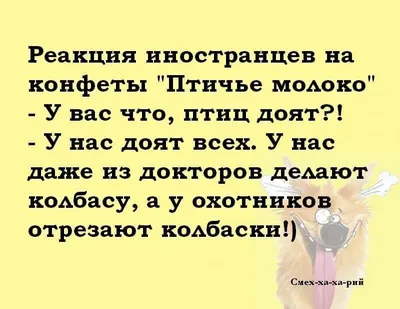 Реакция иностранцев на конфеты "Птичье молоко"
- У вас что, птиц доят?!
- У нас доят всех. У нас даже из докторов делают колбасу, а у охотников отрезают колбаски!)

Смех-ха-ха-рий